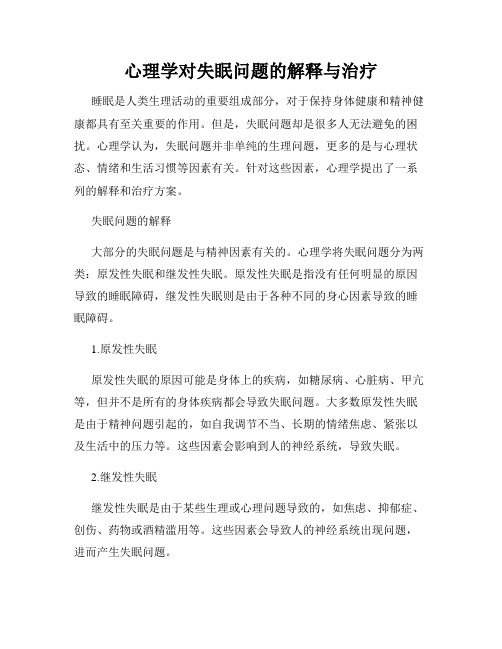 心理学对失眠问题的解释与治疗

睡眠是人类生理活动的重要组成部分，对于保持身体健康和精神健康都具有至关重要的作用。但是，失眠问题却是很多人无法避免的困扰。心理学认为，失眠问题并非单纯的生理问题，更多的是与心理状态、情绪和生活习惯等因素有关。针对这些因素，心理学提出了一系列的解释和治疗方案。

失眠问题的解释

大部分的失眠问题是与精神因素有关的。心理学将失眠问题分为两类：原发性失眠和继发性失眠。原发性失眠是指没有任何明显的原因导致的睡眠障碍，继发性失眠则是由于各种不同的身心因素导致的睡眠障碍。

1.原发性失眠

原发性失眠的原因可能是身体上的疾病，如糖尿病、心脏病、甲亢等，但并不是所有的身体疾病都会导致失眠问题。大多数原发性失眠是由于精神问题引起的，如自我调节不当、长期的情绪焦虑、紧张以及生活中的压力等。这些因素会影响到人的神经系统，导致失眠。

2.继发性失眠

继发性失眠是由于某些生理或心理问题导致的，如焦虑、抑郁症、创伤、药物或酒精滥用等。这些因素会导致人的神经系统出现问题，进而产生失眠问题。